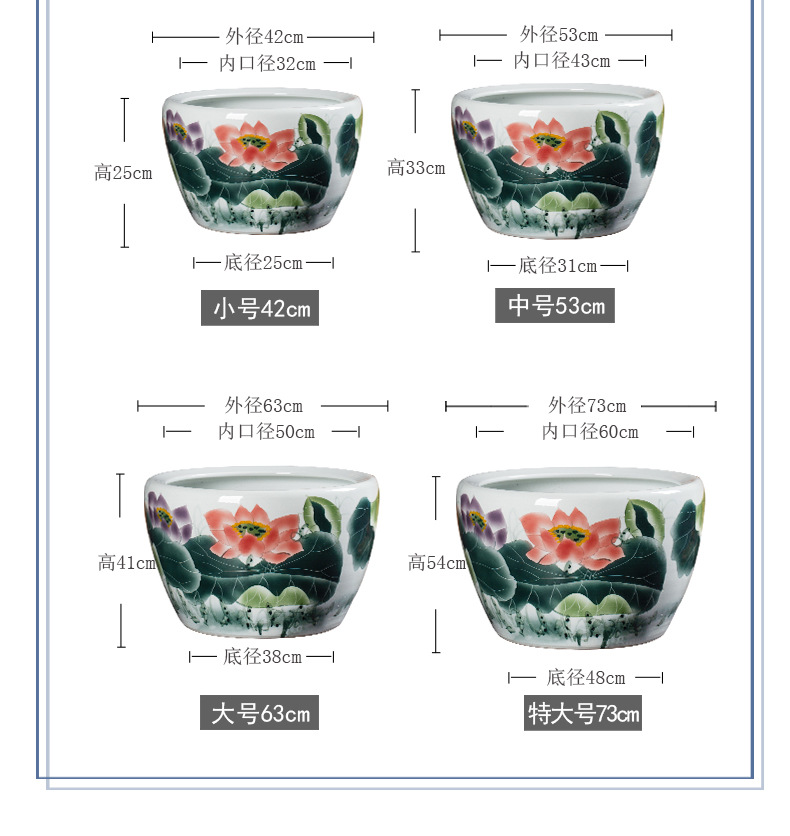 外径42cm
内口径32cm
高25cm
底径25cm
小号42cm

外径53cm
内口径43cm
高33cm
底径31cm
中号53cm

外径63cm
内口径50cm
高41cm
底径38cm
大号63cm

外径73cm
内口径60cm
高54cm
底径48cm
特大号73cm